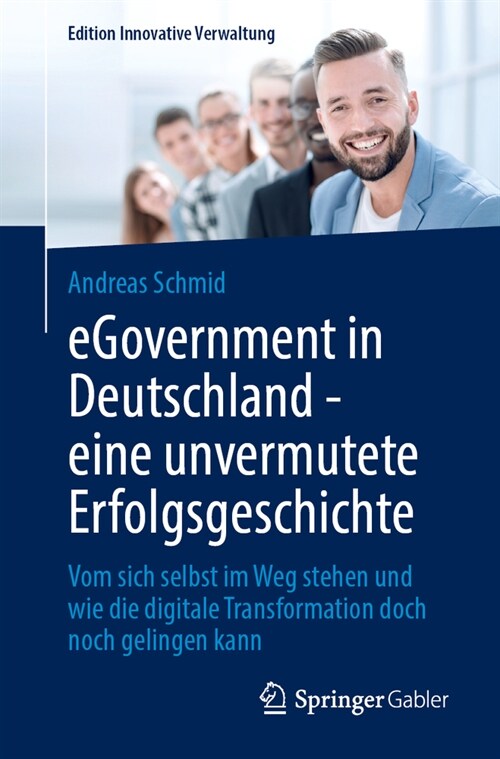 Edition Innovative Verwaltung

Andreas Schmid

eGovernment in Deutschland - eine unvermutete Erfolgsgeschichte

Vom sich selbst im Weg stehen und wie die digitale Transformation doch noch gelingen kann

Springer Gabler